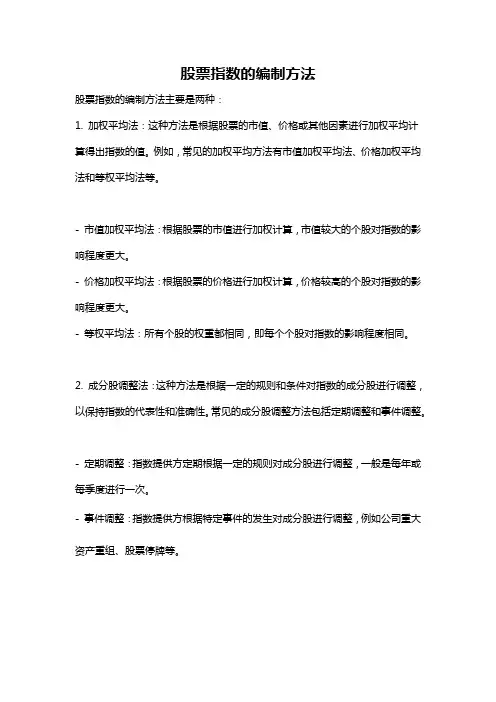 股票指数的编制方法

股票指数的编制方法主要是两种：

1. 加权平均法：这种方法是根据股票的市值、价格或其他因素进行加权平均计算得出指数的值。例如，常见的加权平均方法有市值加权平均法、价格加权平均法和等权平均法等。

- 市值加权平均法：根据股票的市值进行加权计算，市值较大的个股对指数的影响程度更大。
- 价格加权平均法：根据股票的价格进行加权计算，价格较高的个股对指数的影响程度更大。
- 等权平均法：所有个股的权重都相同，即每个个股对指数的影响程度相同。

2. 成分股调整法：这种方法是根据一定的规则和条件对指数的成分股进行调整，以保持指数的代表性和准确性。常见的成分股调整方法包括定期调整和事件调整。

- 定期调整：指数提供方定期根据一定的规则对成分股进行调整，一般是每年或每季度进行一次。
- 事件调整：指数提供方根据特定事件的发生对成分股进行调整，例如公司重大资产重组、股票停牌等。